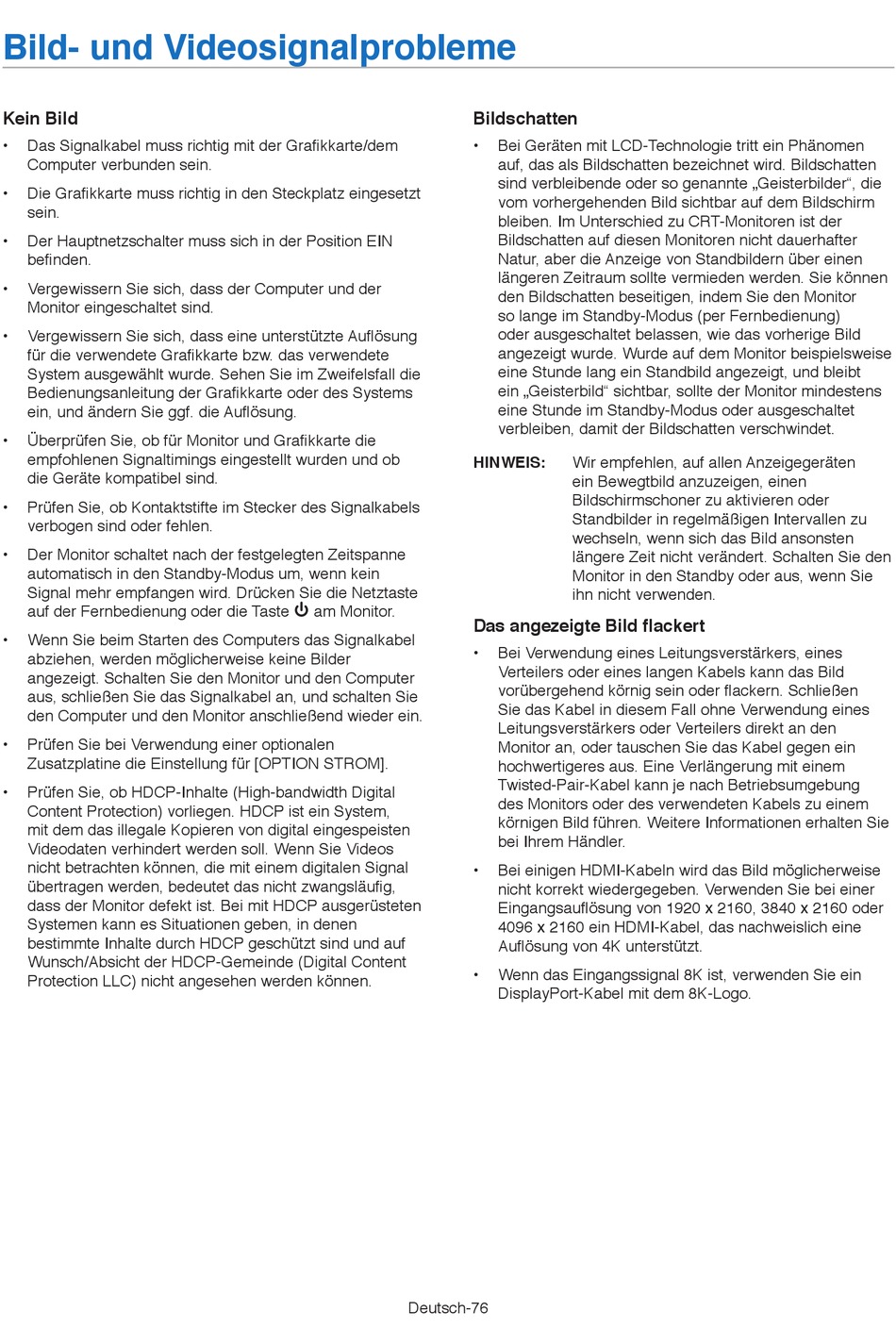 Bild- und Videosignalprobleme

Kein Bild

• Das Signalkabel muss richtig mit der Grafikkarte/dem Computer verbunden sein.

• Die Grafikkarte muss richtig in den Steckplatz eingesetzt sein.

• Der Hauptnetzschalter muss sich in der Position EIN befinden.

• Vergewissern Sie sich, dass der Computer und der Monitor eingeschaltet sind.

• Vergewissern Sie sich, dass eine unterstützte Auflösung für die verwendete Grafikkarte bzw. das verwendete System ausgewählt wurde. Sehen Sie im Zweifelsfall die Bedienungsanleitung der Grafikkarte oder des Systems ein, und ändern Sie ggf. die Auflösung.

• Überprüfen Sie, ob für Monitor und Grafikkarte die empfohlenen Signaltimings eingestellt wurden und ob die Geräte kompatibel sind.

• Prüfen Sie, ob Kontaktstifte im Stecker des Signalkabels verbogen sind oder fehlen.

• Der Monitor schaltet nach der festgelegten Zeitspanne automatisch in den Standby-Modus um, wenn kein Signal mehr empfangen wird. Drücken Sie die Netztaste auf der Fernbedienung oder die Taste ⏻ am Monitor.

• Wenn Sie beim Starten des Computers das Signalkabel abziehen, werden möglicherweise keine Bilder angezeigt. Schalten Sie den Monitor und den Computer aus, schließen Sie das Signalkabel an, und schalten Sie den Computer und den Monitor anschließend wieder ein.

• Prüfen Sie bei Verwendung einer optionalen Zusatzplatine die Einstellung für [OPTION STROM].

• Prüfen Sie, ob HDCP-Inhalte (High-bandwidth Digital Content Protection) vorliegen. HDCP ist ein System, mit dem das illegale Kopieren von digital eingespeisten Videodaten verhindert werden soll. Wenn Sie Videos nicht betrachten können, die mit einem digitalen Signal übertragen werden, bedeutet das nicht zwangsläufig, dass der Monitor defekt ist. Bei mit HDCP ausgerüsteten Systemen kann es Situationen geben, in denen bestimmte Inhalte durch HDCP geschützt sind und auf Wunsch/Absicht der HDCP-Gemeinde (Digital Content Protection LLC) nicht angesehen werden können.

Bildschatten

• Bei Geräten mit LCD-Technologie tritt ein Phänomen auf, das als Bildschatten bezeichnet wird. Bildschatten sind verbleibende oder so genannte „Geisterbilder“, die vom vorhergehenden Bild sichtbar auf dem Bildschirm bleiben. Im Unterschied zu CRT-Monitoren ist der Bildschatten auf diesen Monitoren nicht dauerhafter Natur, aber die Anzeige von Standbildern über einen längeren Zeitraum sollte vermieden werden. Sie können den Bildschatten beseitigen, indem Sie den Monitor so lange im Standby-Modus (per Fernbedienung) oder ausgeschaltet belassen, wie das vorherige Bild angezeigt wurde. Wurde auf dem Monitor beispielsweise eine Stunde lang ein Standbild angezeigt, und bleibt ein „Geisterbild“ sichtbar, sollte der Monitor mindestens eine Stunde im Standby-Modus oder ausgeschaltet verbleiben, damit der Bildschatten verschwindet.

HINWEIS: Wir empfehlen, auf allen Anzeigegeräten ein Bewegtbild anzuzeigen, einen Bildschirmschoner zu aktivieren oder Standbilder in regelmäßigen Intervallen zu wechseln, wenn sich das Bild ansonsten längere Zeit nicht verändert. Schalten Sie den Monitor in den Standby oder aus, wenn Sie ihn nicht verwenden.

Das angezeigte Bild flackert

• Bei Verwendung eines Leitungsverstärkers, eines Verteilers oder eines langen Kabels kann das Bild vorübergehend körnig sein oder flackern. Schließen Sie das Kabel in diesem Fall ohne Verwendung eines Leitungsverstärkers oder Verteilers direkt an den Monitor an, oder tauschen Sie das Kabel gegen ein hochwertigeres aus. Eine Verlängerung mit einem Twisted-Pair-Kabel kann je nach Betriebsumgebung des Monitors oder des verwendeten Kabels zu einem körnigen Bild führen. Weitere Informationen erhalten Sie bei Ihrem Händler.

• Bei einigen HDMI-Kabeln wird das Bild möglicherweise nicht korrekt wiedergegeben. Verwenden Sie bei einer Eingangsauflösung von 1920 x 2160, 3840 x 2160 oder 4096 x 2160 ein HDMI-Kabel, das nachweislich eine Auflösung von 4K unterstützt.

• Wenn das Eingangssignal 8K ist, verwenden Sie ein DisplayPort-Kabel mit dem 8K-Logo.

Deutsch-76